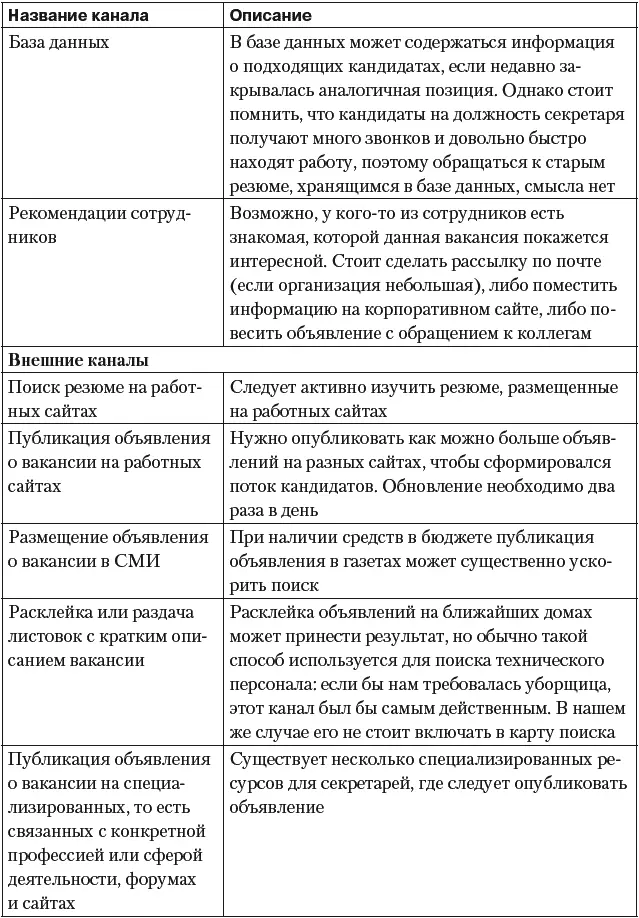 | Название канала | Описание |
|---|---|
| База данных | В базе данных может содержаться информация о подходящих кандидатах, если недавно закрывалась аналогичная позиция. Однако стоит помнить, что кандидаты на должность секретаря получают много звонков и довольно быстро находят работу, поэтому обращаться к старым резюме, хранящимся в базе данных, смысла нет |
| Рекомендации сотрудников | Возможно, у кого-то из сотрудников есть знакомая, которой данная вакансия покажется интересной. Стоит сделать рассылку по почте (если организация небольшая), либо поместить информацию на корпоративном сайте, либо повесить объявление с обращением к коллегам |
| **Внешние каналы** | |
| Поиск резюме на работных сайтах | Следует активно изучить резюме, размещенные на работных сайтах |
| Публикация объявления о вакансии на работных сайтах | Нужно опубликовать как можно больше объявлений на разных сайтах, чтобы сформировался поток кандидатов. Обновление необходимо два раза в день |
| Размещение объявления о вакансии в СМИ | При наличии средств в бюджете публикация объявления в газетах может существенно ускорить поиск |
| Расклейка или раздача листовок с кратким описанием вакансии | Расклейка объявлений на ближайших домах может принести результат, но обычно такой способ используется для поиска технического персонала: если бы нам требовалась уборщица, этот канал был бы самым действенным. В нашем же случае его не стоит включать в карту поиска |
| Публикация объявления о вакансии на специализированных, то есть связанных с конкретной профессией или сферой деятельности, форумах и сайтах | Существует несколько специализированных ресурсов для секретарей, где следует опубликовать объявление |